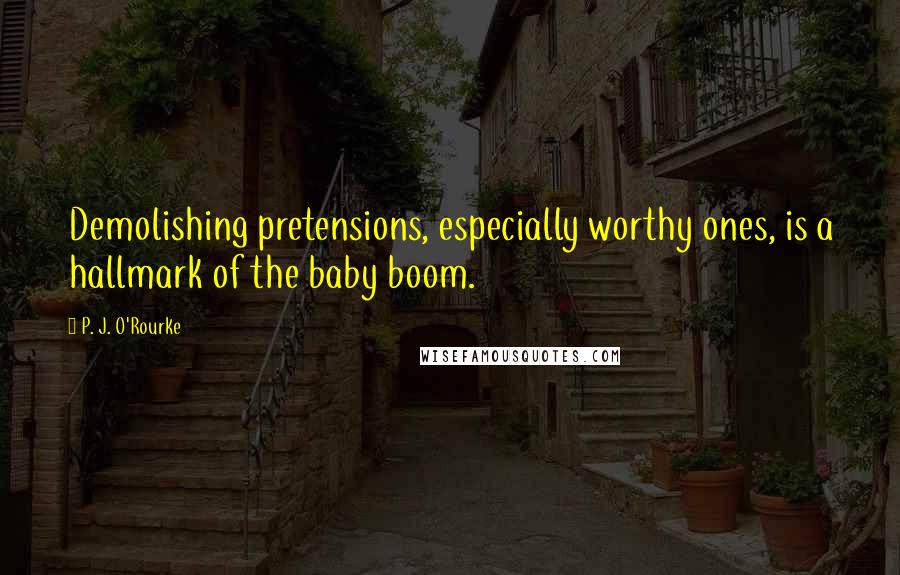 Demolishing pretensions, especially worthy ones, is a hallmark of the baby boom.

P. J. O'Rourke

WISEFAMOUSQUOTES.COM